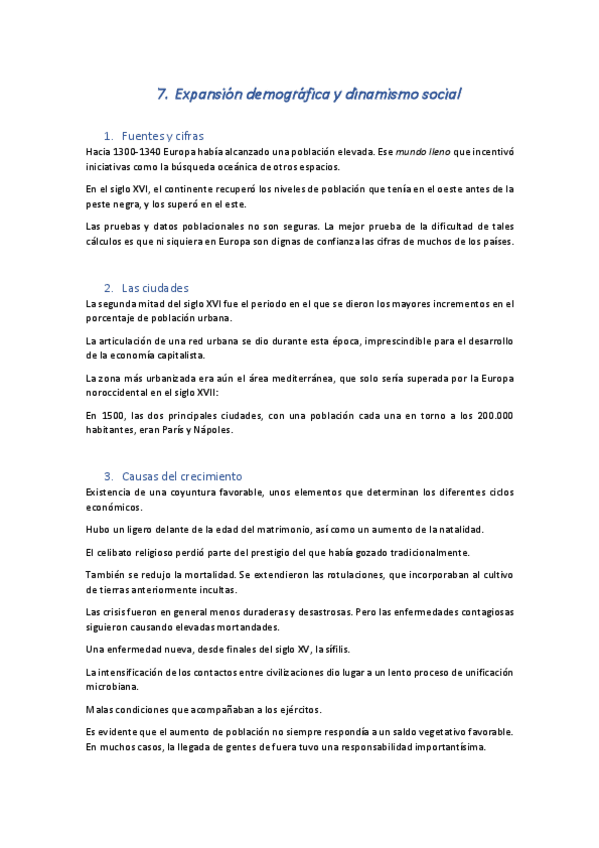 7. Expansión demográfica y dinamismo social

1. Fuentes y cifras

Hacia 1300-1340 Europa había alcanzado una población elevada. Ese mundo lleno que incentivó iniciativas como la búsqueda oceánica de otros espacios.

En el siglo XVI, el continente recuperó los niveles de población que tenía en el oeste antes de la peste negra, y los superó en el este.

Las pruebas y datos poblacionales no son seguras. La mejor prueba de la dificultad de tales cálculos es que ni siquiera en Europa son dignas de confianza las cifras de muchos de los países.

2. Las ciudades

La segunda mitad del siglo XVI fue el periodo en el que se dieron los mayores incrementos en el porcentaje de población urbana.

La articulación de una red urbana se dio durante esta época, imprescindible para el desarrollo de la economía capitalista.

La zona más urbanizada era aún el área mediterránea, que solo sería superada por la Europa noroccidental en el siglo XVII:

En 1500, las dos principales ciudades, con una población cada una en torno a los 200.000 habitantes, eran París y Nápoles.

3. Causas del crecimiento

Existencia de una coyuntura favorable, unos elementos que determinan los diferentes ciclos económicos.

Hubo un ligero delante de la edad del matrimonio, así como un aumento de la natalidad.

El celibato religioso perdió parte del prestigio del que había gozado tradicionalmente.

También se redujo la mortalidad. Se extendieron las rotulaciones, que incorporaban al cultivo de tierras anteriormente incultas.

Las crisis fueron en general menos duraderas y desastrosas. Pero las enfermedades contagiosas siguieron causando elevadas mortandades.

Una enfermedad nueva, desde finales del siglo XV, la sífilis.

La intensificación de los contactos entre civilizaciones dio lugar a un lento proceso de unificación microbiana.

Malas condiciones que acompañaban a los ejércitos.

Es evidente que el aumento de población no siempre respondía a un saldo vegetativo favorable. En muchos casos, la llegada de gentes de fuera tuvo una responsabilidad importantísima.